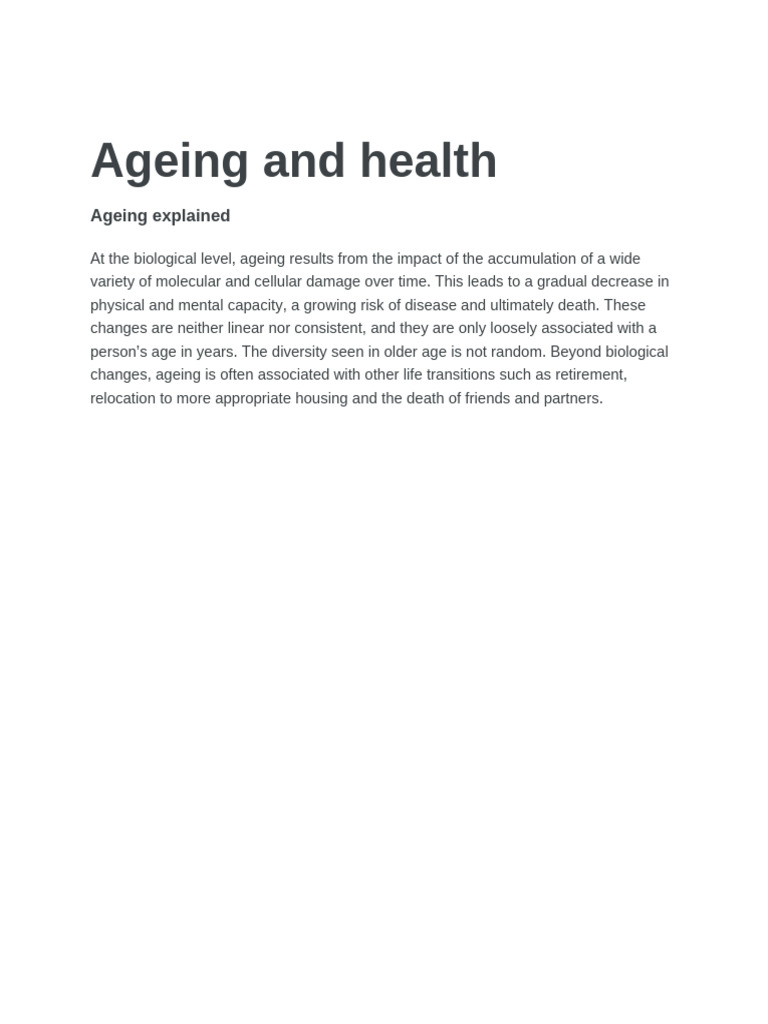 Ageing and health

Ageing explained

At the biological level, ageing results from the impact of the accumulation of a wide variety of molecular and cellular damage over time. This leads to a gradual decrease in physical and mental capacity, a growing risk of disease and ultimately death. These changes are neither linear nor consistent, and they are only loosely associated with a person's age in years. The diversity seen in older age is not random. Beyond biological changes, ageing is often associated with other life transitions such as retirement, relocation to more appropriate housing and the death of friends and partners.